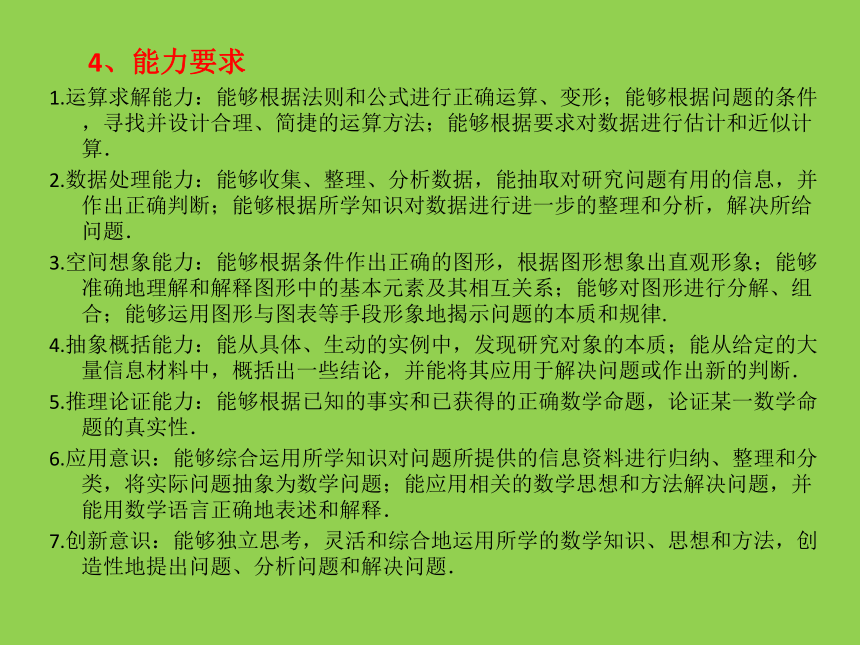 4、能力要求

1.运算求解能力：能够根据法则和公式进行正确运算、变形；能够根据问题的条件，寻找并设计合理、简捷的运算方法；能够根据要求对数据进行估计和近似计算.

2.数据处理能力：能够收集、整理、分析数据，能抽取对研究问题有用的信息，并作出正确判断；能够根据所学知识对数据进行进一步的整理和分析，解决所给问题.

3.空间想象能力：能够根据条件作出正确的图形，根据图形想象出直观形象；能够准确地理解和解释图形中的基本元素及其相互关系；能够对图形进行分解、组合；能够运用图形与图表等手段形象地揭示问题的本质和规律.

4.抽象概括能力：能从具体、生动的实例中，发现研究对象的本质；能从给定的大量信息材料中，概括出一些结论，并能将其应用于解决问题或作出新的判断.

5.推理论证能力：能够根据已知的事实和已获得的正确数学命题，论证某一数学命题的真实性.

6.应用意识：能够综合运用所学知识对问题所提供的信息资料进行归纳、整理和分类，将实际问题抽象为数学问题；能应用相关的数学思想和方法解决问题，并能用数学语言正确地表述和解释.

7.创新意识：能够独立思考，灵活和综合地运用所学的数学知识、思想和方法，创造性地提出问题、分析问题和解决问题.